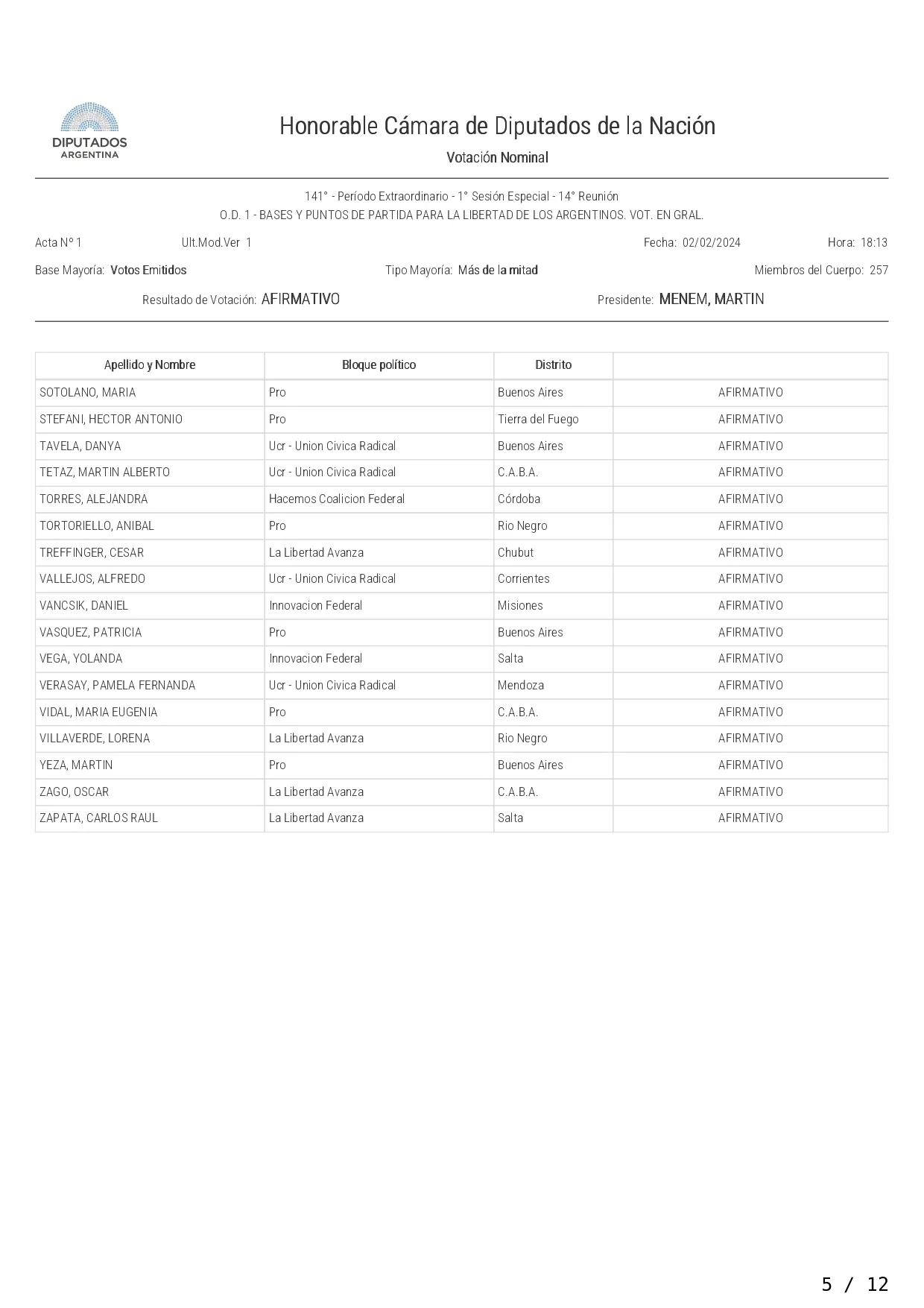 DIPUTADOS
ARGENTINA

Honorable Cámara de Diputados de la Nación

Votación Nominal

141° - Período Extraordinario - 1° Sesión Especial - 14° Reunión
O.D. 1 - BASES Y PUNTOS DE PARTIDA PARA LA LIBERTAD DE LOS ARGENTINOS. VOT. EN GRAL.

Acta N° 1 Ult.Mod.Ver 1 Fecha: 02/02/2024 Hora: 18:13

Base Mayoría: Votos Emitidos Tipo Mayoría: Más de la mitad Miembros del Cuerpo: 257

Resultado de Votación: AFIRMATIVO Presidente: MENEM, MARTIN

| Apellido y Nombre | Bloque político | Distrito | |
|---|---|---|---|
| SOTOLANO, MARIA | Pro | Buenos Aires | AFIRMATIVO |
| STEFANI, HECTOR ANTONIO | Pro | Tierra del Fuego | AFIRMATIVO |
| TAVELA, DANYA | Ucr - Union Civica Radical | Buenos Aires | AFIRMATIVO |
| TETAZ, MARTIN ALBERTO | Ucr - Union Civica Radical | C.A.B.A. | AFIRMATIVO |
| TORRES, ALEJANDRA | Hacemos Coalicion Federal | Córdoba | AFIRMATIVO |
| TORTORIELLO, ANIBAL | Pro | Rio Negro | AFIRMATIVO |
| TREFFINGER, CESAR | La Libertad Avanza | Chubut | AFIRMATIVO |
| VALLEJOS, ALFREDO | Ucr - Union Civica Radical | Corrientes | AFIRMATIVO |
| VANCSIK, DANIEL | Innovacion Federal | Misiones | AFIRMATIVO |
| VASQUEZ, PATRICIA | Pro | Buenos Aires | AFIRMATIVO |
| VEGA, YOLANDA | Innovacion Federal | Salta | AFIRMATIVO |
| VERASAY, PAMELA FERNANDA | Ucr - Union Civica Radical | Mendoza | AFIRMATIVO |
| VIDAL, MARIA EUGENIA | Pro | C.A.B.A. | AFIRMATIVO |
| VILLAVERDE, LORENA | La Libertad Avanza | Rio Negro | AFIRMATIVO |
| YEZA, MARTIN | Pro | Buenos Aires | AFIRMATIVO |
| ZAGO, OSCAR | La Libertad Avanza | C.A.B.A. | AFIRMATIVO |
| ZAPATA, CARLOS RAUL | La Libertad Avanza | Salta | AFIRMATIVO |

5 / 12